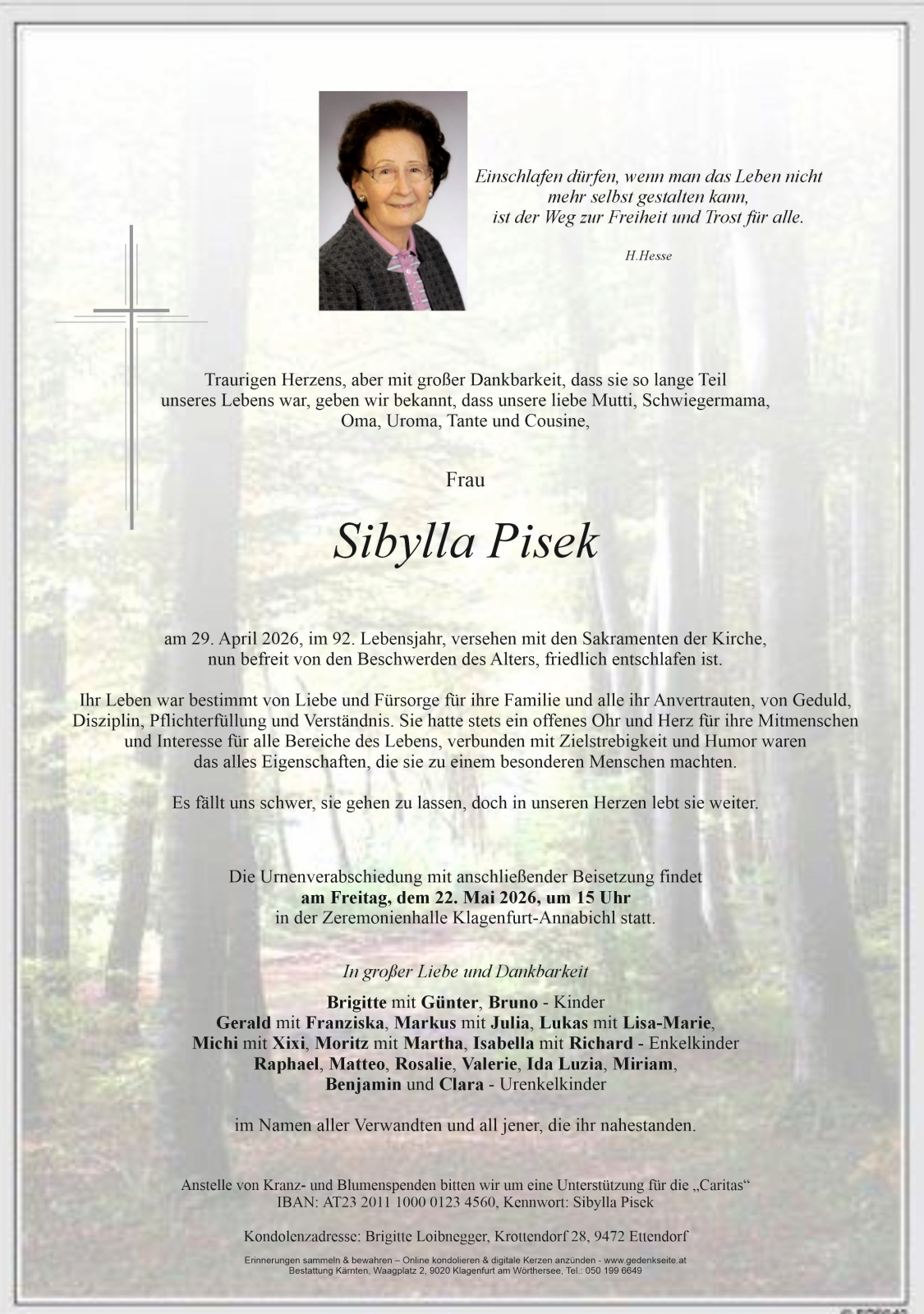 Einschlafen dürfen, wenn man das Leben nicht mehr selbst gestalten kann, ist der Weg zur Freiheit und Trost für alle.

H.Hesse

Traurigen Herzens, aber mit großer Dankbarkeit, dass sie so lange Teil unseres Lebens war, geben wir bekannt, dass unsere liebe Mutti, Schwiegermama, Oma, Uroma, Tante und Cousine,

Frau

Sibylla Pisek

am 29. April 2026, im 92. Lebensjahr, versehen mit den Sakramenten der Kirche, nun befreit von den Beschwerden des Alters, friedlich entschlafen ist.

Ihr Leben war bestimmt von Liebe und Fürsorge für ihre Familie und alle ihr Anvertrauten, von Geduld, Disziplin, Pflichterfüllung und Verständnis. Sie hatte stets ein offenes Ohr und Herz für ihre Mitmenschen und Interesse für alle Bereiche des Lebens, verbunden mit Zielstrebigkeit und Humor waren das alles Eigenschaften, die sie zu einem besonderen Menschen machten.

Es fällt uns schwer, sie gehen zu lassen, doch in unseren Herzen lebt sie weiter.

Die Urnenverabschiedung mit anschließender Beisetzung findet am Freitag, dem 22. Mai 2026, um 15 Uhr in der Zeremonienhalle Klagenfurt-Annabichl statt.

In großer Liebe und Dankbarkeit

Brigitte mit Günter, Bruno - Kinder
Gerald mit Franziska, Markus mit Julia, Lukas mit Lisa-Marie,
Michi mit Xixi, Moritz mit Martha, Isabella mit Richard - Enkelkinder
Raphael, Matteo, Rosalie, Valerie, Ida Luzia, Miriam,
Benjamin und Clara - Urenkelkinder

im Namen aller Verwandten und all jener, die ihr nahestanden.

Anstelle von Kranz- und Blumenspenden bitten wir um eine Unterstützung für die „Caritas“
IBAN: AT23 2011 1000 0123 4560, Kennwort: Sibylla Pisek

Kondolenzadresse: Brigitte Loibnegger, Krottendorf 28, 9472 Ettendorf

Erinnerungen sammeln & bewahren – Online kondolieren & digitale Kerzen anzünden - www.gedenkseite.at
Bestattung Kärnten, Waagplatz 2, 9020 Klagenfurt am Wörthersee, Tel.: 050 199 6649